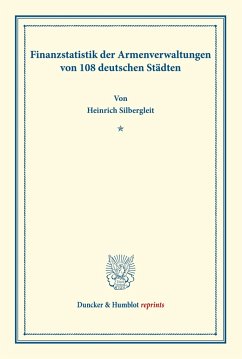 Finanzstatistik der Armenverwaltungen von 108 deutschen Städten

Von
Heinrich Silbergleit

*

Duncker & Humblot reprints